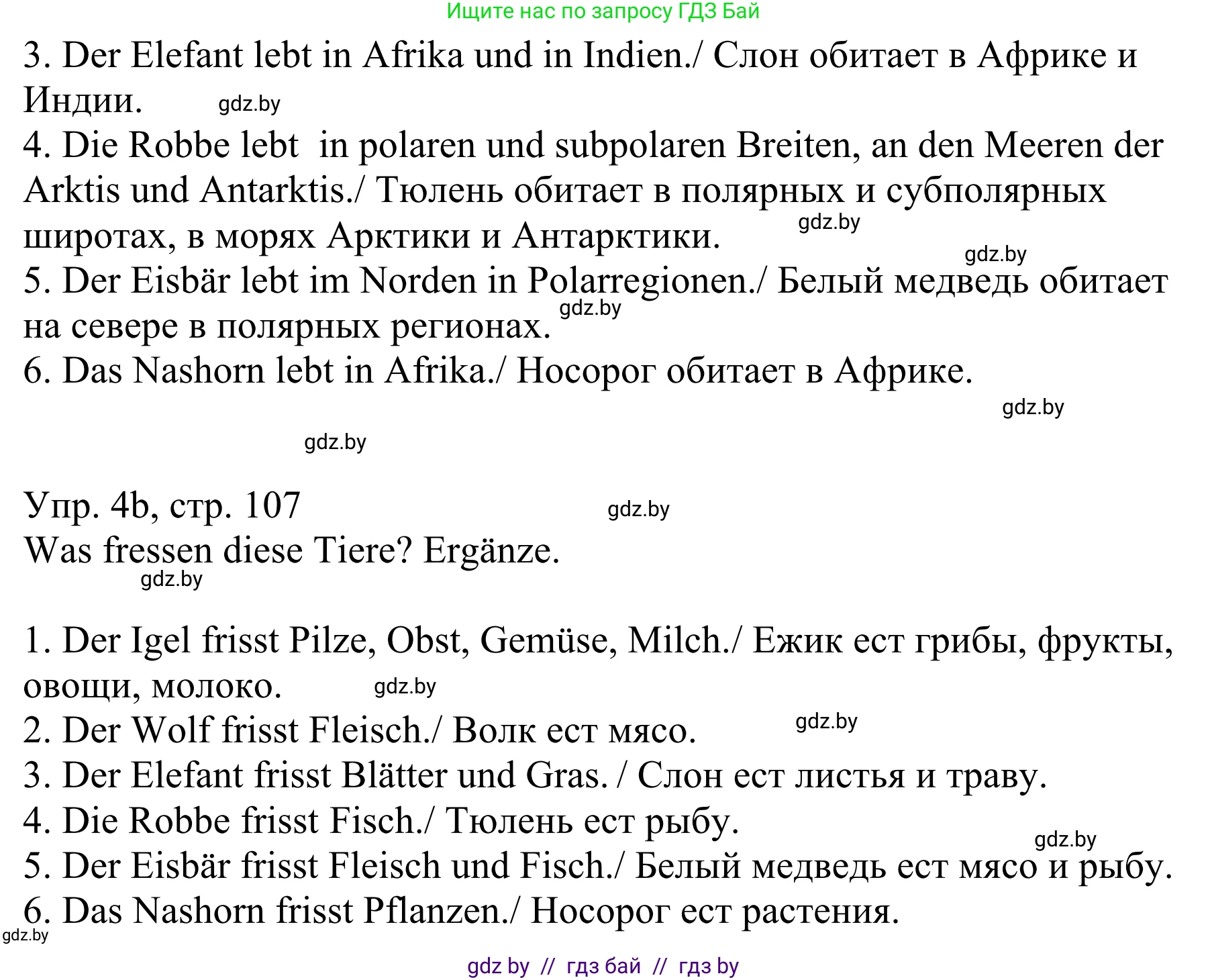 Ищите нас по запросу ГДЗ Бай

3. Der Elefant lebt in Afrika und in Indien./ Слон обитает в Африке и Индии. gdz.by
4. Die Robbe lebt in polaren und subpolaren Breiten, an den Meeren der Arktis und Antarktis./ Тюлень обитает в полярных и субполярных широтах, в морях Арктики и Антарктики. gdz.by
gdz.by
5. Der Eisbär lebt im Norden in Polarregionen./ Белый медведь обитает на севере в полярных регионах. gdz.by
6. Das Nashorn lebt in Afrika./ Носорог обитает в Африке.
gdz.by
gdz.by

Упр. 4b, стр. 107 gdz.by
Was fressen diese Tiere? Ergänze.
gdz.by

1. Der Igel frisst Pilze, Obst, Gemüse, Milch./ Ежик ест грибы, фрукты, овощи, молоко. gdz.by
2. Der Wolf frisst Fleisch./ Волк ест мясо. gdz.by
3. Der Elefant frisst Blätter und Gras. / Слон ест листья и траву.
4. Die Robbe frisst Fisch./ Тюлень ест рыбу.
gdz.by
5. Der Eisbär frisst Fleisch und Fisch./ Белый медведь ест мясо и рыбу.
6. Das Nashorn frisst Pflanzen./ Носорог ест растения.
gdz.by

gdz by // гдз бай // гдз by